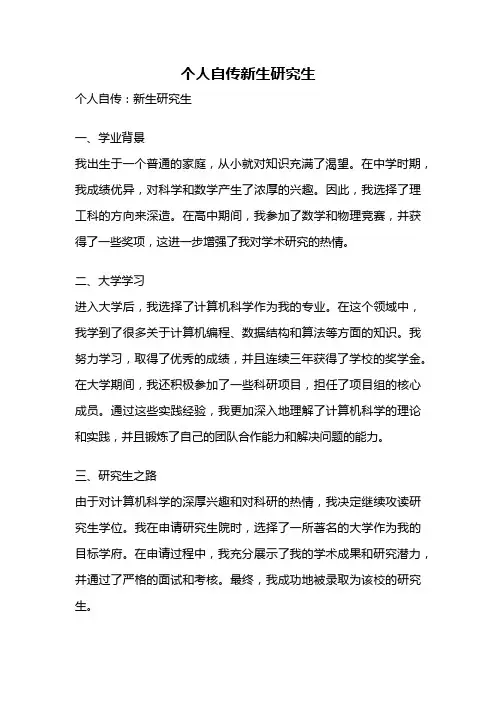 个人自传新生研究生

个人自传：新生研究生

一、学业背景

我出生于一个普通的家庭，从小就对知识充满了渴望。在中学时期，我成绩优异，对科学和数学产生了浓厚的兴趣。因此，我选择了理工科的方向来深造。在高中期间，我参加了数学和物理竞赛，并获得了一些奖项，这进一步增强了我对学术研究的热情。

二、大学学习

进入大学后，我选择了计算机科学作为我的专业。在这个领域中，我学到了很多关于计算机编程、数据结构和算法等方面的知识。我努力学习，取得了优秀的成绩，并且连续三年获得了学校的奖学金。在大学期间，我还积极参加了一些科研项目，担任了项目组的核心成员。通过这些实践经验，我更加深入地理解了计算机科学的理论和实践，并且锻炼了自己的团队合作能力和解决问题的能力。

三、研究生之路

由于对计算机科学的深厚兴趣和对科研的热情，我决定继续攻读研究生学位。我在申请研究生院时，选择了一所著名的大学作为我的目标学府。在申请过程中，我充分展示了我的学术成果和研究潜力，并通过了严格的面试和考核。最终，我成功地被录取为该校的研究生。